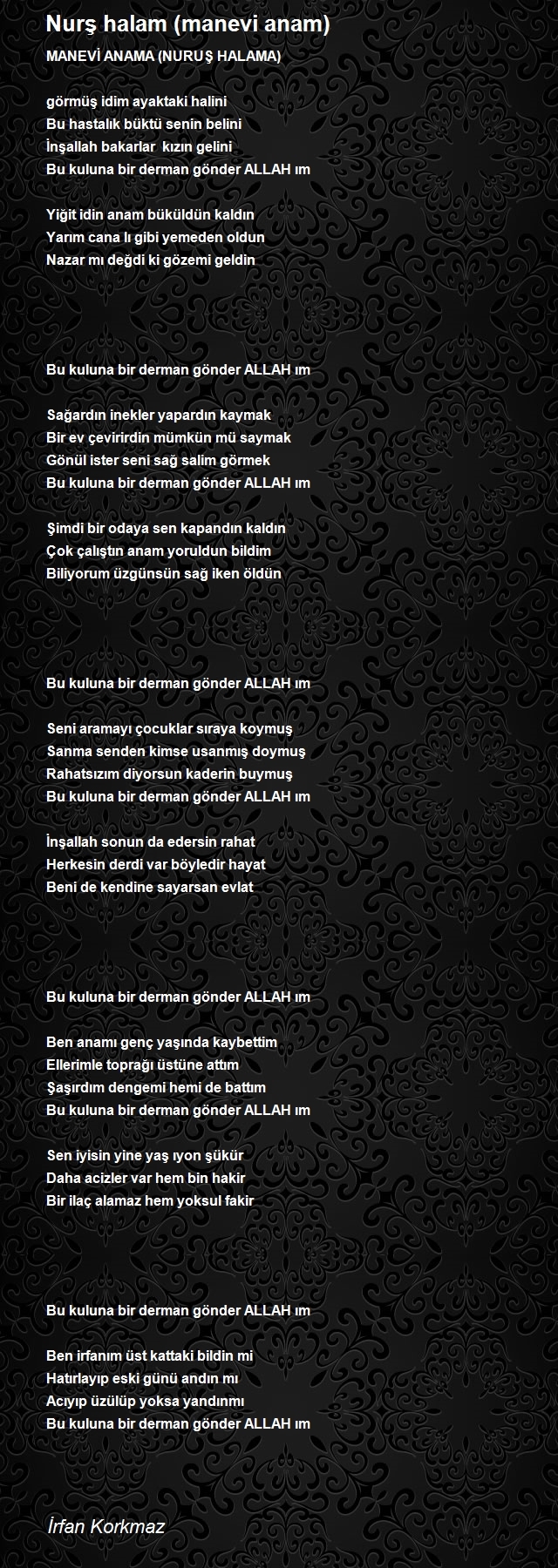 Nurş halam (manevi anam)

MANEVİ ANAMA (NURUŞ HALAMA)

görmüş idim ayaktaki halini
Bu hastalık büktü senin belini
İnşallah bakarlar kızın gelini
Bu kuluna bir derman gönder ALLAH ım

Yiğit idin anam büküldün kaldın
Yarım cana lı gibi yemeden oldun
Nazar mı değdi ki gözemi geldin

Bu kuluna bir derman gönder ALLAH ım

Sağardın inekler yapardın kaymak
Bir ev çevirirdin mümkün mü saymak
Gönül ister seni sağ salim görmek
Bu kuluna bir derman gönder ALLAH ım

Şimdi bir odaya sen kapandın kaldın
Çok çalıştın anam yoruldun bildim
Biliyorum üzgünsün sağ iken öldün

Bu kuluna bir derman gönder ALLAH ım

Seni aramayı çocuklar sıraya koymuş
Sanma senden kimse usanmış doymuş
Rahatsızım diyorsun kaderin buymuş
Bu kuluna bir derman gönder ALLAH ım

İnşallah sonun da edersin rahat
Herkesin derdi var böyledir hayat
Beni de kendine sayarsan evlat

Bu kuluna bir derman gönder ALLAH ım

Ben anamı genç yaşında kaybettim
Ellerimle toprağı üstüne attım
Şaşırdım dengemi hemi de battım
Bu kuluna bir derman gönder ALLAH ım

Sen iyisin yine yaş ıyon şükür
Daha acizler var hem bin hakir
Bir ilaç alamaz hem yoksul fakir

Bu kuluna bir derman gönder ALLAH ım

Ben irfanım üst kattaki bildin mi
Hatırlayıp eski günü andın mı
Acıyıp üzülüp yoksa yandınmı
Bu kuluna bir derman gönder ALLAH ım

İrfan Korkmaz